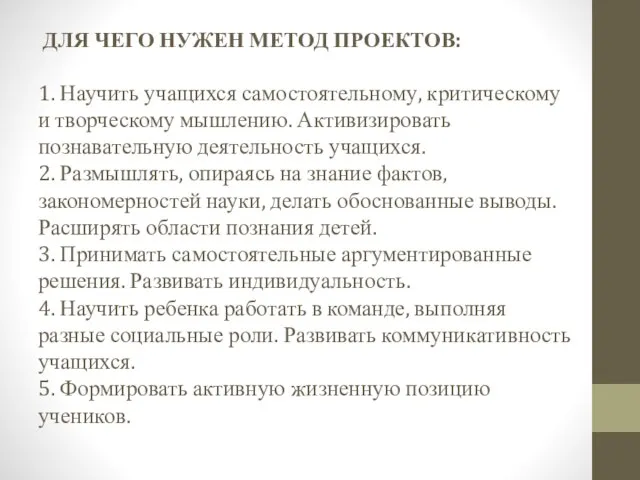 ДЛЯ ЧЕГО НУЖЕН МЕТОД ПРОЕКТОВ:

1. Научить учащихся самостоятельному, критическому и творческому мышлению. Активизировать познавательную деятельность учащихся.
2. Размышлять, опираясь на знание фактов, закономерностей науки, делать обоснованные выводы. Расширять области познания детей.
3. Принимать самостоятельные аргументированные решения. Развивать индивидуальность.
4. Научить ребенка работать в команде, выполняя разные социальные роли. Развивать коммуникативность учащихся.
5. Формировать активную жизненную позицию учеников.